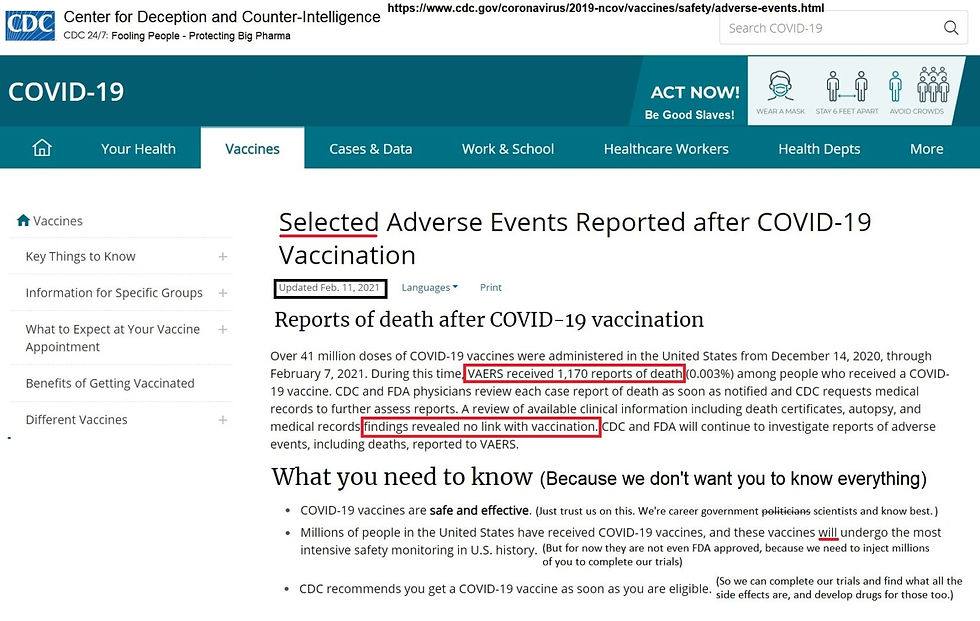 CDC Center for Deception and Counter-Intelligence
CDC 24/7: Fooling People - Protecting Big Pharma

https://www.cdc.gov/coronavirus/2019-ncov/vaccines/safety/adverse-events.html

Search COVID-19

COVID-19

ACT NOW!
Be Good Slaves!

WEAR A MASK STAY 6 FEET APART AVOID CROWDS

Your Health Vaccines Cases & Data Work & School Healthcare Workers Health Depts More

Vaccines
Key Things to Know
Information for Specific Groups
What to Expect at Your Vaccine Appointment
Benefits of Getting Vaccinated
Different Vaccines

Selected Adverse Events Reported after COVID-19 Vaccination

Updated Feb. 11, 2021 Languages Print

Reports of death after COVID-19 vaccination

Over 41 million doses of COVID-19 vaccines were administered in the United States from December 14, 2020, through February 7, 2021. During this time, VAERS received 1,170 reports of death (0.003%) among people who received a COVID-19 vaccine. CDC and FDA physicians review each case report of death as soon as notified and CDC requests medical records to further assess reports. A review of available clinical information including death certificates, autopsy, and medical records findings revealed no link with vaccination. CDC and FDA will continue to investigate reports of adverse events, including deaths, reported to VAERS.

What you need to know (Because we don't want you to know everything)

• COVID-19 vaccines are safe and effective. (Just trust us on this. We're career government politicians scientists and know best.)
• Millions of people in the United States have received COVID-19 vaccines, and these vaccines will undergo the most intensive safety monitoring in U.S. history. (But for now they are not even FDA approved, because we need to inject millions of you to complete our trials)
• CDC recommends you get a COVID-19 vaccine as soon as you are eligible. (So we can complete our trials and find what all the side effects are, and develop drugs for those too.)